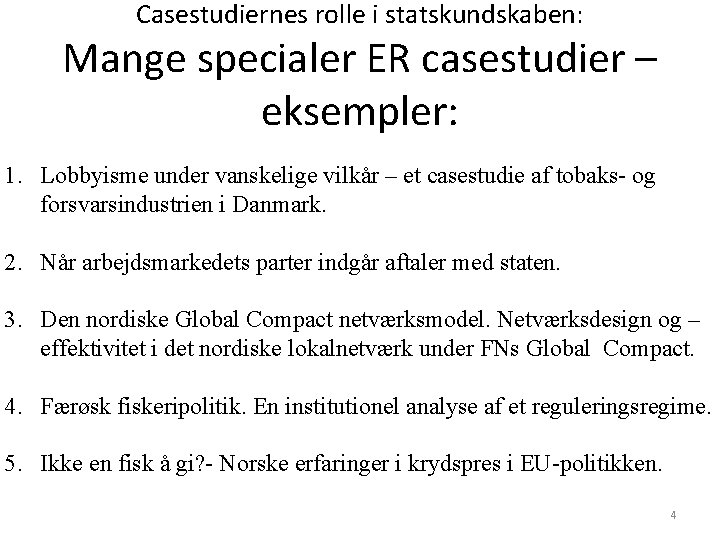 Casestudiernes rolle i statskundskaben:
Mange specialer ER casestudier – eksempler:

1. Lobbyisme under vanskelige vilkår – et casestudie af tobaks- og forsvarsindustrien i Danmark.

2. Når arbejdsmarkedets parter indgår aftaler med staten.

3. Den nordiske Global Compact netværksmodel. Netværksdesign og – effektivitet i det nordiske lokalnetværk under FNs Global Compact.

4. Færøsk fiskeripolitik. En institutionel analyse af et reguleringsregime.

5. Ikke en fisk å gi?- Norske erfaringer i krydspres i EU-politikken.

4